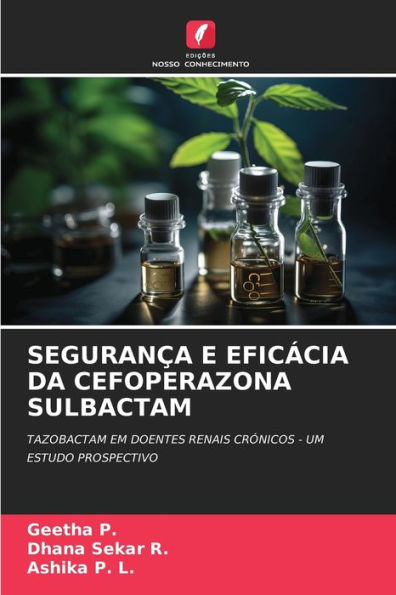 EDIÇÕES
NOSSO CONHECIMENTO

SEGURANÇA E EFICÁCIA DA CEFOPERAZONA SULBACTAM

TAZOBACTAM EM DOENTES RENAIS CRÓNICOS - UM ESTUDO PROSPECTIVO

Geetha P.
Dhana Sekar R.
Ashika P. L.